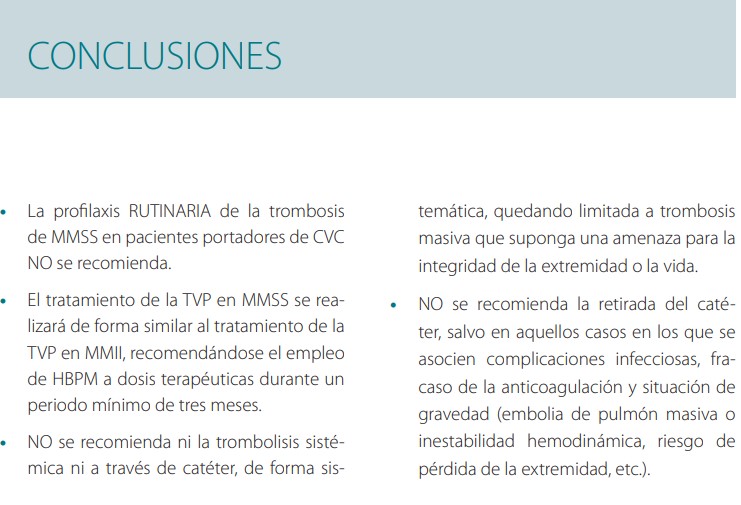 CONCLUSIONES

• La profilaxis RUTINARIA de la trombosis de MMSS en pacientes portadores de CVC NO se recomienda.

• El tratamiento de la TVP en MMSS se realizará de forma similar al tratamiento de la TVP en MMII, recomendándose el empleo de HBPM a dosis terapéuticas durante un periodo mínimo de tres meses.

• NO se recomienda ni la trombolisis sistémica ni a través de catéter, de forma sistemática, quedando limitada a trombosis masiva que suponga una amenaza para la integridad de la extremidad o la vida.

• NO se recomienda la retirada del catéter, salvo en aquellos casos en los que se asocien complicaciones infecciosas, fracaso de la anticoagulación y situación de gravedad (embolia de pulmón masiva o inestabilidad hemodinámica, riesgo de pérdida de la extremidad, etc.).